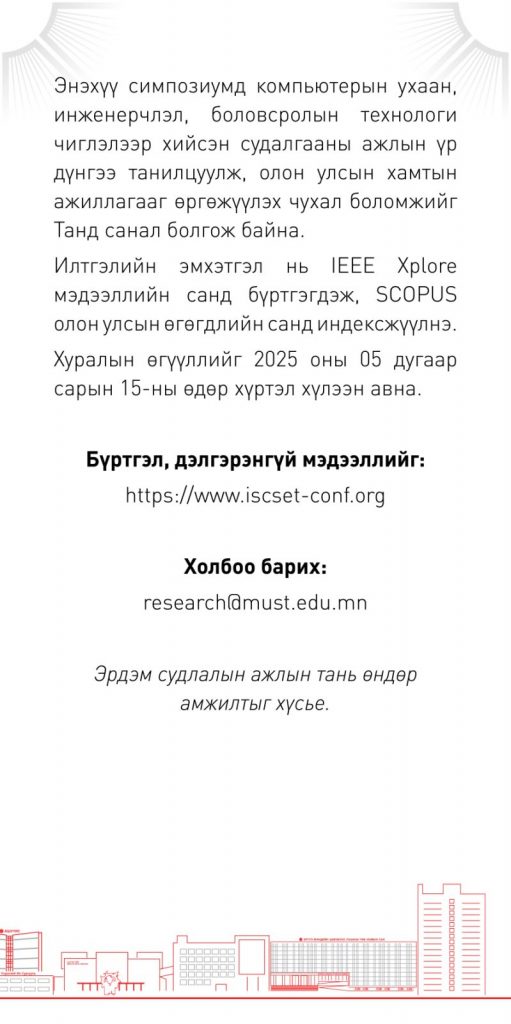 Энэхүү симпозиумд компьютерын ухаан, инженерчлэл, боловсролын технологи чиглэлээр хийсэн судалгааны ажлын үр дүнгээ танилцуулж, олон улсын хамтын ажиллагааг өргөжүүлэх чухал боломжийг Танд санал болгож байна.

Илтгэлийн эмхэтгэл нь IEEE Xplore мэдээллийн санд бүртгэгдэж, SCOPUS олон улсын өгөгдлийн санд индексжүүлнэ.

Хуралын өгүүллийг 2025 оны 05 дугаар сарын 15-ны өдөр хүртэл хүлээн авна.

Бүртгэл, дэлгэрэнгүй мэдээллийг:
https://www.iscset-conf.org

Холбоо барих:
research@must.edu.mn

Эрдэм судлалын ажлын тань өндөр амжилтыг хүсье.